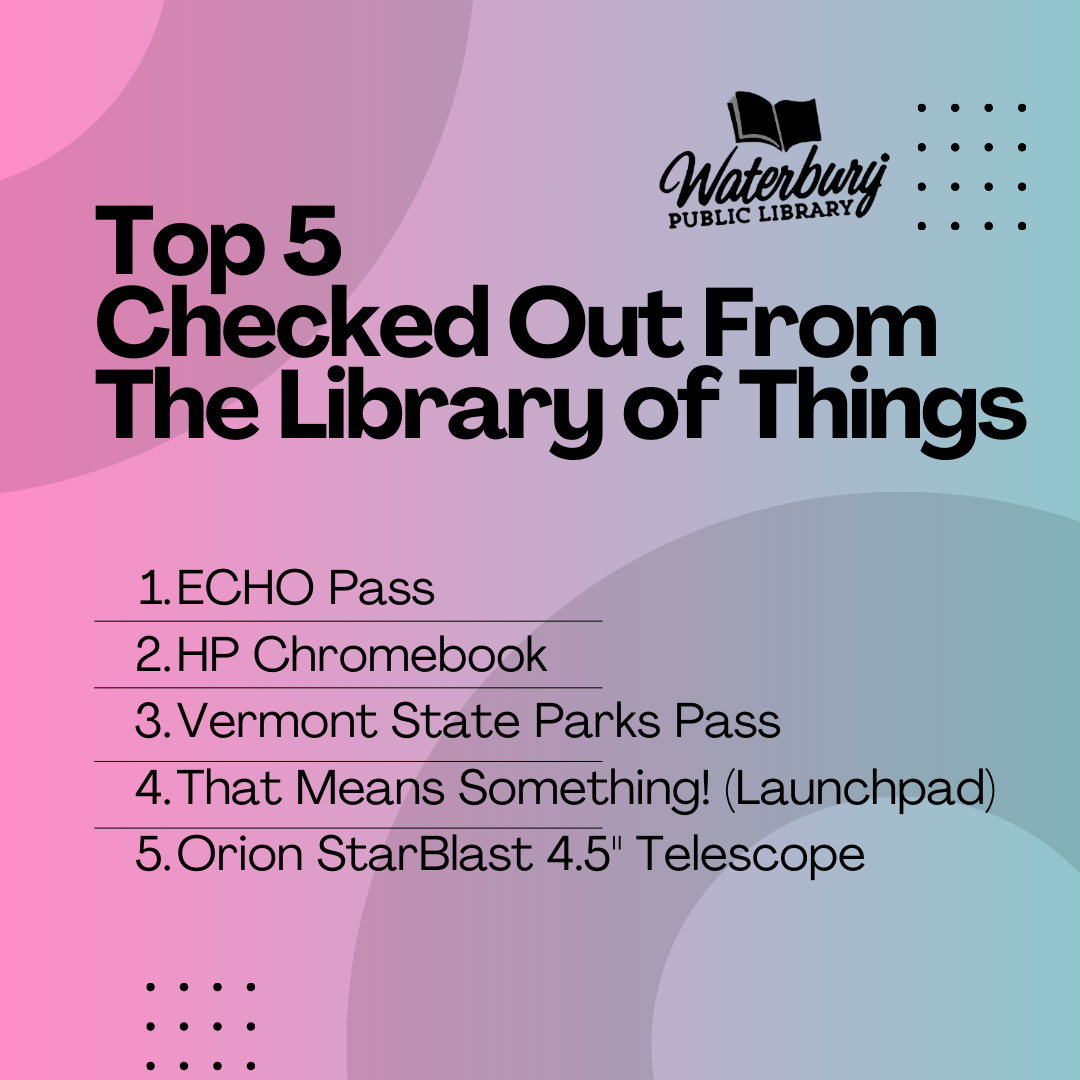 Waterbury
PUBLIC LIBRARY

Top 5
Checked Out From
The Library of Things

1. ECHO Pass
2. HP Chromebook
3. Vermont State Parks Pass
4. That Means Something! (Launchpad)
5. Orion StarBlast 4.5" Telescope